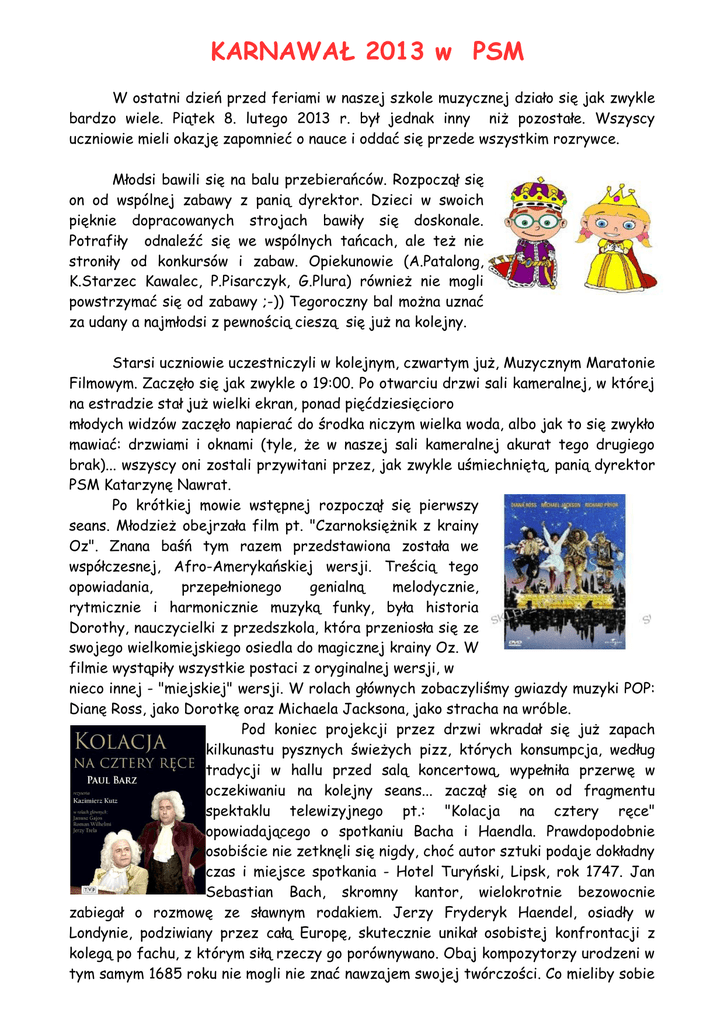 KARNAWAŁ 2013 w PSM

W ostatni dzień przed feriami w naszej szkole muzycznej działo się jak zwykle bardzo wiele. Piątek 8. lutego 2013 r. był jednak inny niż pozostałe. Wszyscy uczniowie mieli okazję zapomnieć o nauce i oddać się przede wszystkim rozrywce.

Młodsi bawili się na balu przebierańców. Rozpoczął się on od wspólnej zabawy z panią dyrektor. Dzieci w swoich pięknie dopracowanych strojach bawiły się doskonale. Potrafiły odnaleźć się we wspólnych tańcach, ale też nie stroniły od konkursów i zabaw. Opiekunowie (A.Patalong, K.Starzec Kawalec, P.Pisarczyk, G.Plura) również nie mogli powstrzymać się od zabawy ;-)) Tegoroczny bal można uznać za udany a najmłodsi z pewnością cieszą się już na kolejny.

Starsi uczniowie uczestniczyli w kolejnym, czwartym już, Muzycznym Maratonie Filmowym. Zaczęło się jak zwykle o 19:00. Po otwarciu drzwi sali kameralnej, w której na estradzie stał już wielki ekran, ponad pięćdziesięcioro młodych widzów zaczęło napierać do środka niczym wielka woda, albo jak to się zwykło mawiać: drzwiami i oknami (tyle, że w naszej sali kameralnej akurat tego drugiego brak)... wszyscy oni zostali przywitani przez, jak zwykle uśmiechniętą, panią dyrektor PSM Katarzynę Nawrat.

Po krótkiej mowie wstępnej rozpoczął się pierwszy seans. Młodzież obejrzała film pt. "Czarnoksiężnik z krainy Oz". Znana baśń tym razem przedstawiona została we współczesnej, Afro-Amerykańskiej wersji. Treścią tego opowiadania, przepełnionego genialną melodycznie, rytmicznie i harmonicznie muzyką funky, była historia Dorothy, nauczycielki z przedszkola, która przeniosła się ze swojego wielkomiejskiego osiedla do magicznej krainy Oz. W filmie wystąpiły wszystkie postaci z oryginalnej wersji, w nieco innej - "miejskiej" wersji. W rolach głównych zobaczyliśmy gwiazdy muzyki POP: Dianę Ross, jako Dorotkę oraz Michaela Jacksona, jako stracha na wróble.

DIANA ROSS MICHAEL JACKSON RICHARD PRYOR

Pod koniec projekcji przez drzwi wkradał się już zapach kilkunastu pysznych świeżych pizz, których konsumpcja, według tradycji w hallu przed salą koncertową, wypełniła przerwę w oczekiwaniu na kolejny seans... zaczął się on od fragmentu spektaklu telewizyjnego pt.: "Kolacja na cztery ręce" opowiadającego o spotkaniu Bacha i Haendla. Prawdopodobnie osobiście nie zetknęli się nigdy, choć autor sztuki podaje dokładny czas i miejsce spotkania - Hotel Turyński, Lipsk, rok 1747. Jan Sebastian Bach, skromny kantor, wielokrotnie bezowocnie zabiegał o rozmowę ze sławnym rodakiem. Jerzy Fryderyk Haendel, osiadły w Londynie, podziwiany przez całą Europę, skutecznie unikał osobistej konfrontacji z kolegą po fachu, z którym siłą rzeczy go porównywano. Obaj kompozytorzy urodzeni w tym samym 1685 roku nie mogli nie znać nawzajem swojej twórczości. Co mieliby sobie

KOLACJA NA CZTERY RĘCE
PAUL BARZ
reżyseria
Kazimierz Kutz
w rolach głównych
Janusz Gajos
Roman Wilhelmi
Jerzy Trela